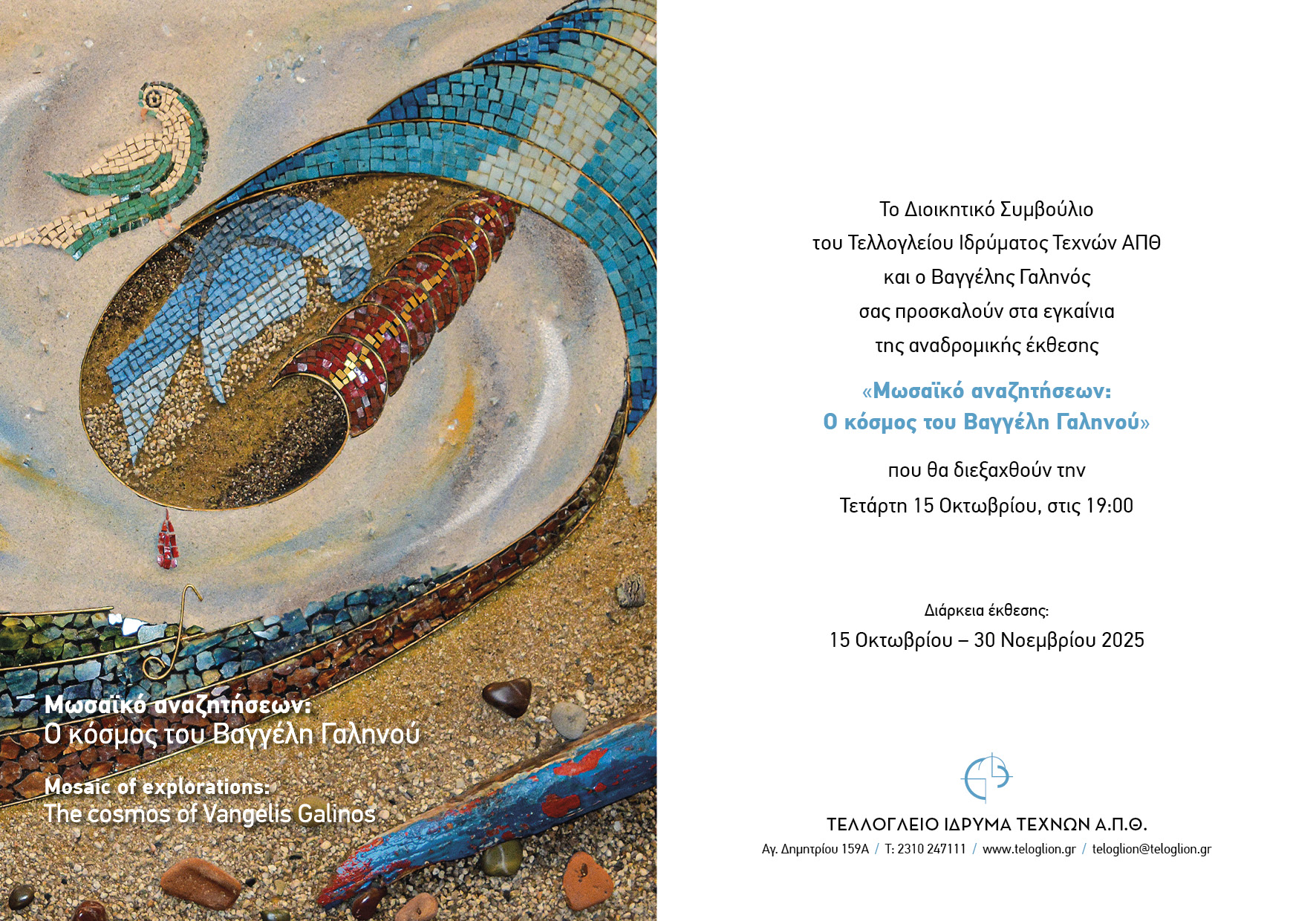 Μωσαϊκό αναζητήσεων:
Ο κόσμος του Βαγγέλη Γαληνού

Mosaic of explorations:
The cosmos of Vangelis Galinos

Το Διοικητικό Συμβούλιο
του Τελλογλείου Ιδρύματος Τεχνών ΑΠΘ
και ο Βαγγέλης Γαληνός
σας προσκαλούν στα εγκαίνια
της αναδρομικής έκθεσης

«Μωσαϊκό αναζητήσεων:
Ο κόσμος του Βαγγέλη Γαληνού»

που θα διεξαχθούν την
Τετάρτη 15 Οκτωβρίου, στις 19:00

Διάρκεια έκθεσης:
15 Οκτωβρίου – 30 Νοεμβρίου 2025

ΤΕΛΛΟΓΛΕΙΟ ΙΔΡΥΜΑ ΤΕΧΝΩΝ Α.Π.Θ.
Αγ. Δημητρίου 159Α / Τ: 2310 247111 / www.teloglion.gr / teloglion@teloglion.gr